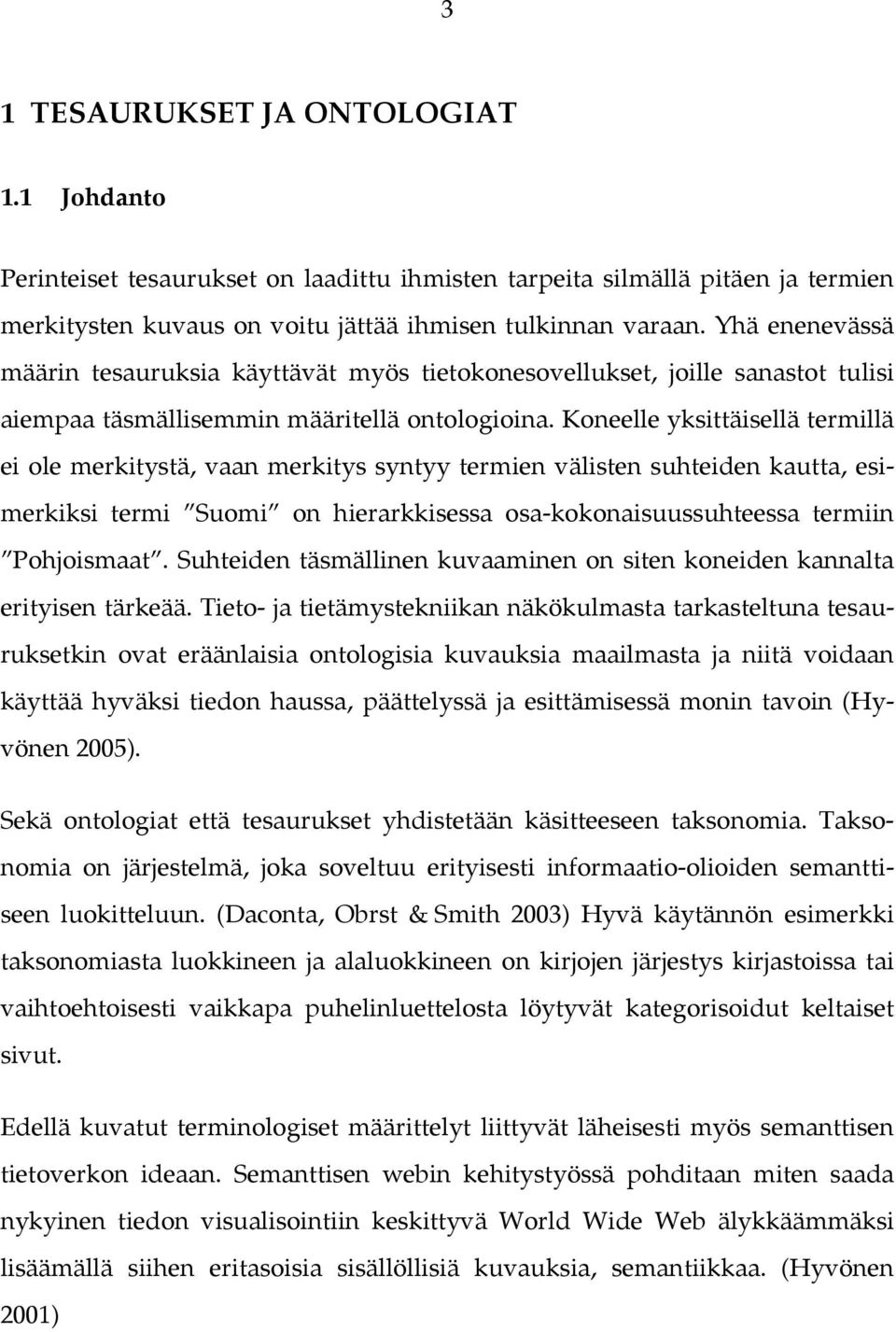 3

1 TESAURUKSET JA ONTOLOGIAT

1.1 Johdanto

Perinteiset tesaurukset on laadittu ihmisten tarpeita silmällä pitäen ja termien merkitysten kuvaus on voitu jättää ihmisen tulkinnan varaan. Yhä enenevässä määrin tesauruksia käyttävät myös tietokonesovellukset, joille sanastot tulisi aiempaa täsmällisemmin määritellä ontologioina. Koneelle yksittäisellä termillä ei ole merkitystä, vaan merkitys syntyy termien välisten suhteiden kautta, esimerkiksi termi "Suomi" on hierarkkisessa osa-kokonaisuussuhteessa termiin "Pohjoismaat". Suhteiden täsmällinen kuvaaminen on siten koneiden kannalta erityisen tärkeää. Tieto- ja tietämystekniikan näkökulmasta tarkasteltuna tesauruksetkin ovat eräänlaisia ontologisia kuvauksia maailmasta ja niitä voidaan käyttää hyväksi tiedon haussa, päättelyssä ja esittämisessä monin tavoin (Hyvönen 2005).

Sekä ontologiat että tesaurukset yhdistetään käsitteeseen taksonomia. Taksonomia on järjestelmä, joka soveltuu erityisesti informaatio-olioiden semanttiseen luokitteluun. (Daconta, Obrst & Smith 2003) Hyvä käytännön esimerkki taksonomiasta luokkineen ja alaluokkineen on kirjojen järjestys kirjastoissa tai vaihtoehtoisesti vaikkapa puhelinluettelosta löytyvät kategorisoidut keltaiset sivut.

Edellä kuvatut terminologiset määrittelyt liittyvät läheisesti myös semanttisen tietoverkon ideaan. Semanttisen webin kehitystyössä pohditaan miten saada nykyinen tiedon visualisointiin keskittyvä World Wide Web älykkäämmäksi lisäämällä siihen eritasoisia sisällöllisiä kuvauksia, semantiikkaa. (Hyvönen 2001)